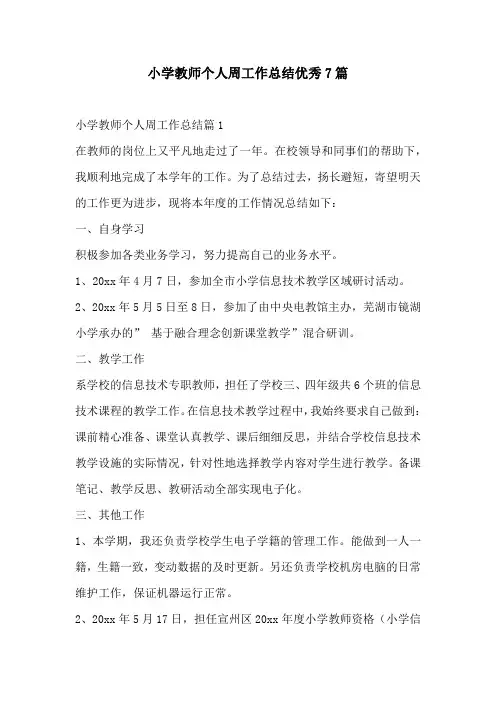 小学教师个人周工作总结优秀7篇

小学教师个人周工作总结篇1

在教师的岗位上又平凡地走过了一年。在校领导和同事们的帮助下，我顺利地完成了本学年的工作。为了总结过去，扬长避短，寄望明天的工作更为进步，现将本年度的工作情况总结如下：

一、自身学习

积极参加各类业务学习，努力提高自己的业务水平。

1、20xx年4月7日，参加全市小学信息技术教学区域研讨活动。

2、20xx年5月5日至8日，参加了由中央电教馆主办，芜湖市镜湖小学承办的” 基于融合理念创新课堂教学”混合研训。

二、教学工作

系学校的信息技术专职教师，担任了学校三、四年级共6个班的信息技术课程的教学工作。在信息技术教学过程中，我始终要求自己做到：课前精心准备、课堂认真教学、课后细细反思，并结合学校信息技术教学设施的实际情况，针对性地选择教学内容对学生进行教学。备课笔记、教学反思、教研活动全部实现电子化。

三、其他工作

1、本学期，我还负责学校学生电子学籍的管理工作。能做到一人一籍，生籍一致，变动数据的及时更新。另还负责学校机房电脑的日常维护工作，保证机器运行正常。

2、20xx年5月17日，担任宣州区20xx年度小学教师资格（小学信